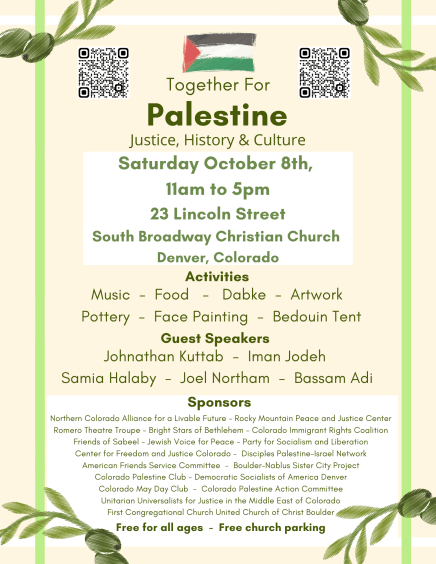 Together For
Palestine
Justice, History & Culture

Saturday October 8th,
11am to 5pm
23 Lincoln Street
South Broadway Christian Church
Denver, Colorado

Activities
Music - Food - Dabke - Artwork
Pottery - Face Painting - Bedouin Tent

Guest Speakers
Johnathan Kuttab - Iman Jodeh
Samia Halaby - Joel Northam - Bassam Adi

Sponsors
Northern Colorado Alliance for a Livable Future - Rocky Mountain Peace and Justice Center
Romero Theatre Troupe - Bright Stars of Bethlehem - Colorado Immigrant Rights Coalition
Friends of Sabeel - Jewish Voice for Peace - Party for Socialism and Liberation
Center for Freedom and Justice Colorado - Disciples Palestine-Israel Network
American Friends Service Committee - Boulder-Nablus Sister City Project
Colorado Palestine Club - Democratic Socialists of America Denver
Colorado May Day Club - Colorado Palestine Action Committee
Unitarian Universalists for Justice in the Middle East of Colorado
First Congregational Church United Church of Christ Boulder

Free for all ages - Free church parking